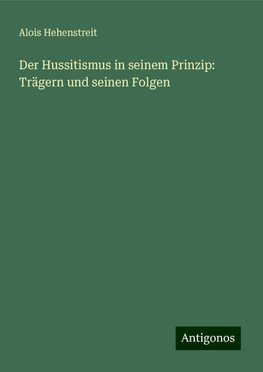 Alois Hehenstreit

Der Hussitismus in seinem Prinzip: Trägern und seinen Folgen

Antigonos